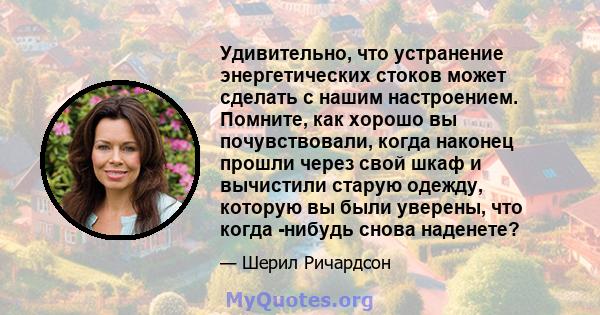 Удивительно, что устранение энергетических стоков может сделать с нашим настроением. Помните, как хорошо вы почувствовали, когда наконец прошли через свой шкаф и вычистили старую одежду, которую вы были уверены, что когда -нибудь снова наденете?

— Шерил Ричардсон

MyQuotes.org